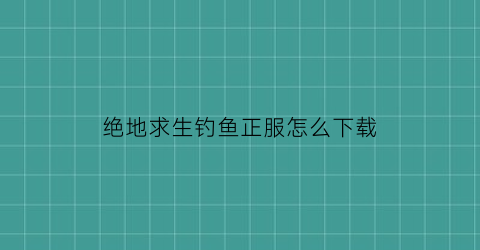 绝地求生钓鱼正服怎么下载